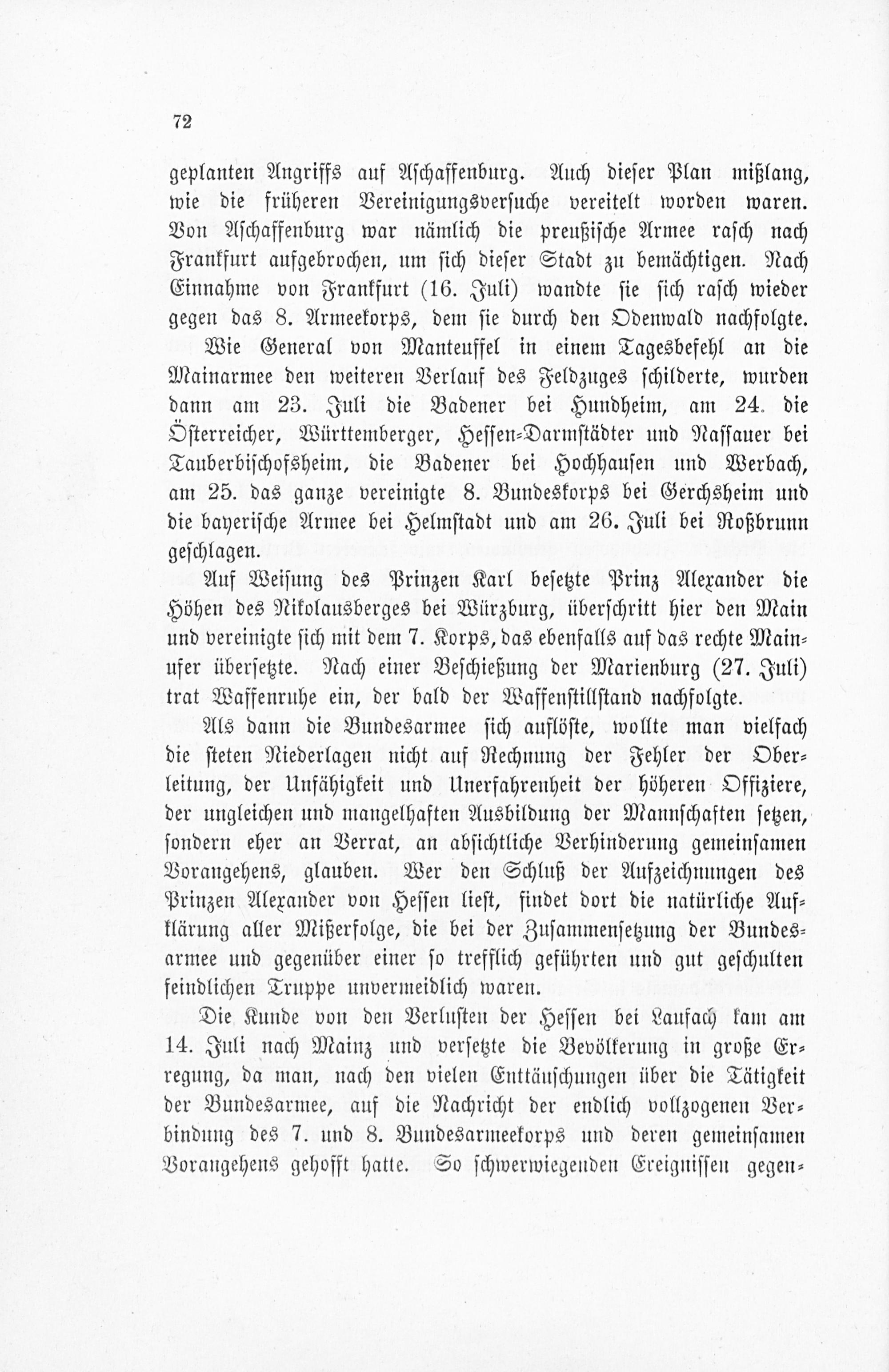 72

geplanten Angriffs auf Aschaffenburg. Auch dieser Plan mißlang, wie die früheren Vereinigungsversuche vereitelt worden waren. Von Aschaffenburg war nämlich die preußische Armee rasch nach Frankfurt aufgebrochen, um sich dieser Stadt zu bemächtigen. Nach Einnahme von Frankfurt (16. Juli) wandte sie sich rasch wieder gegen das 8. Armeekorps, dem sie durch den Odenwald nachfolgte.

Wie General von Manteuffel in einem Tagesbefehl an die Mainarmee den weiteren Verlauf des Feldzuges schilderte, wurden dann am 23. Juli die Badener bei Hundheim, am 24. die Österreicher, Württemberger, Hessen-Darmstädter und Nassauer bei Tauberbischofsheim, die Badener bei Hochhausen und Werbach, am 25. das ganze vereinigte 8. Bundeskorps bei Gerchsheim und die bayerische Armee bei Helmstadt und am 26. Juli bei Roßbrunn geschlagen.

Auf Weisung des Prinzen Karl besetzte Prinz Alexander die Höhen des Nikolausberges bei Würzburg, überschritt hier den Main und vereinigte sich mit dem 7. Korps, das ebenfalls auf das rechte Mainufer übersetzte. Nach einer Beschießung der Marienburg (27. Juli) trat Waffenruhe ein, der bald der Waffenstillstand nachfolgte.

Als dann die Bundesarmee sich auflöste, wollte man vielfach die steten Niederlagen nicht auf Rechnung der Fehler der Oberleitung, der Unfähigkeit und Unerfahrenheit der höheren Offiziere, der ungleichen und mangelhaften Ausbildung der Mannschaften setzen, sondern eher an Verrat, an absichtliche Verhinderung gemeinsamen Vorangehens, glauben. Wer den Schluß der Aufzeichnungen des Prinzen Alexander von Hessen liest, findet dort die natürliche Aufklärung aller Mißerfolge, die bei der Zusammensetzung der Bundesarmee und gegenüber einer so trefflich geführten und gut geschulten feindlichen Truppe unvermeidlich waren.

Die Kunde von den Verlusten der Hessen bei Laufach kam am 14. Juli nach Mainz und versetzte die Bevölkerung in große Erregung, da man, nach den vielen Enttäuschungen über die Tätigkeit der Bundesarmee, auf die Nachricht der endlich vollzogenen Verbindung des 7. und 8. Bundesarmeekorps und deren gemeinsamen Vorangehens gehofft hatte. So schwerwiegenden Ereignissen gegen-